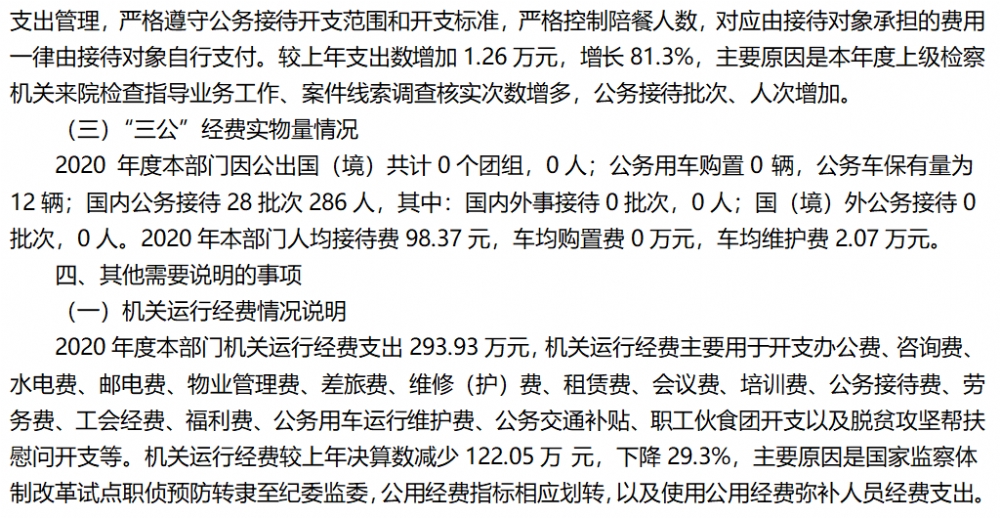 支出管理，严格遵守公务接待开支范围和开支标准，严格控制陪餐人数，对应由接待对象承担的费用一律由接待对象自行支付。较上年支出数增加1.26万元，增长81.3%，主要原因是本年度上级检察机关来院检查指导业务工作、案件线索调查核实次数增多，公务接待批次、人次增加。

（三）“三公”经费实物量情况

2020年度本部门因公出国（境）共计0个团组，0人；公务用车购置0辆，公务车保有量为12辆；国内公务接待28批次286人，其中：国内外事接待0批次，0人；国（境）外公务接待0批次，0人。2020年本部门人均接待费98.37元，车均购置费0万元，车均维护费2.07万元。

四、其他需要说明的事项

（一）机关运行经费情况说明

2020年度本部门机关运行经费支出293.93万元，机关运行经费主要用于开支办公费、咨询费、水电费、邮电费、物业管理费、差旅费、维修（护）费、租赁费、会议费、培训费、公务接待费、劳务费、工会经费、福利费、公务用车运行维护费、公务交通补贴、职工伙食团开支以及脱贫攻坚帮扶慰问开支等。机关运行经费较上年决算数减少122.05万元，下降29.3%，主要原因是国家监察体制改革试点职侦预防转隶至纪委监委，公用经费指标相应划转，以及使用公用经费弥补人员经费支出。